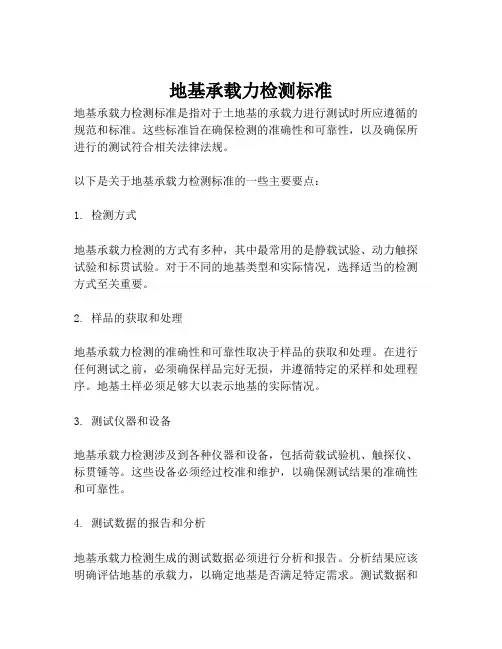 地基承载力检测标准

地基承载力检测标准是指对于土地基的承载力进行测试时所应遵循的规范和标准。这些标准旨在确保检测的准确性和可靠性，以及确保所进行的测试符合相关法律法规。

以下是关于地基承载力检测标准的一些主要要点：

1. 检测方式

地基承载力检测的方式有多种，其中最常用的是静载试验、动力触探试验和标贯试验。对于不同的地基类型和实际情况，选择适当的检测方式至关重要。

2. 样品的获取和处理

地基承载力检测的准确性和可靠性取决于样品的获取和处理。在进行任何测试之前，必须确保样品完好无损，并遵循特定的采样和处理程序。地基土样必须足够大以表示地基的实际情况。

3. 测试仪器和设备

地基承载力检测涉及到各种仪器和设备，包括荷载试验机、触探仪、标贯锤等。这些设备必须经过校准和维护，以确保测试结果的准确性和可靠性。

4. 测试数据的报告和分析

地基承载力检测生成的测试数据必须进行分析和报告。分析结果应该明确评估地基的承载力，以确定地基是否满足特定需求。测试数据和